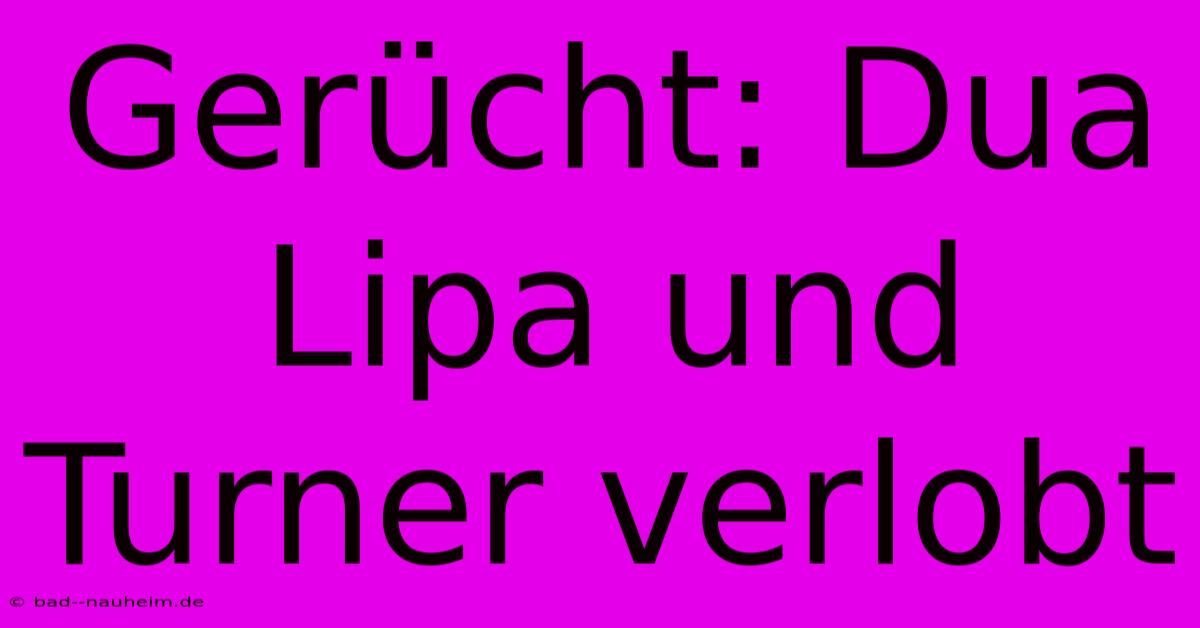 Gerücht: Dua Lipa und Turner verlobt

© bad--nauheim.de